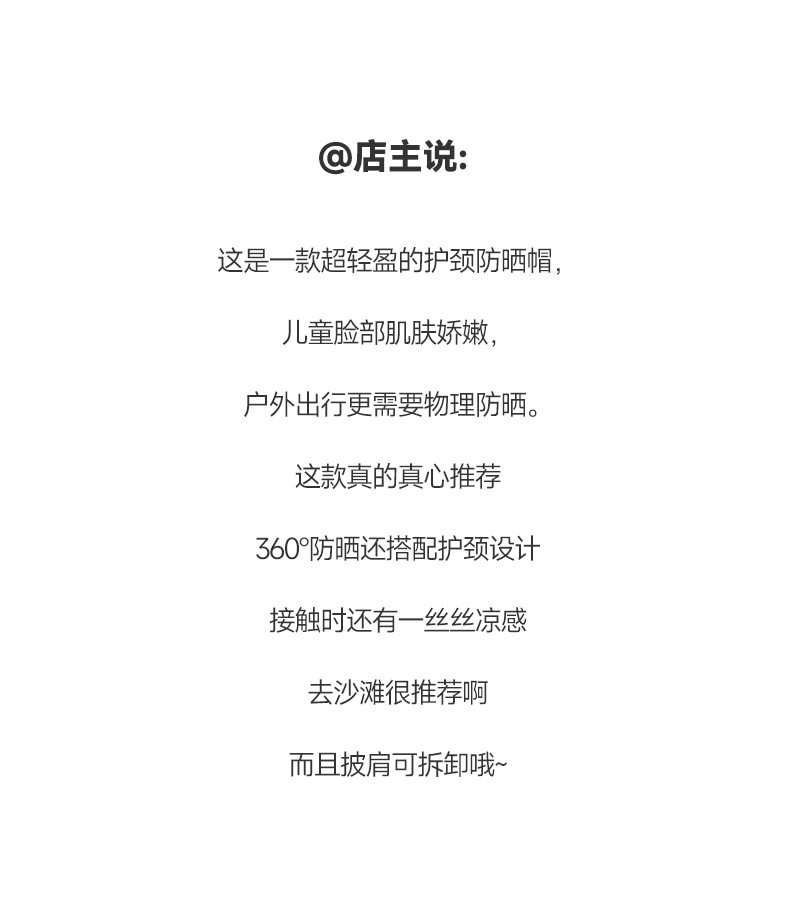 @店主说:

这是一款超轻盈的护颈防晒帽,

儿童脸部肌肤娇嫩,

户外出行更需要物理防晒。

这款真的真心推荐

360°防晒还搭配护颈设计

接触时还有一丝丝凉感

去沙滩很推荐啊

而且披肩可拆卸哦~